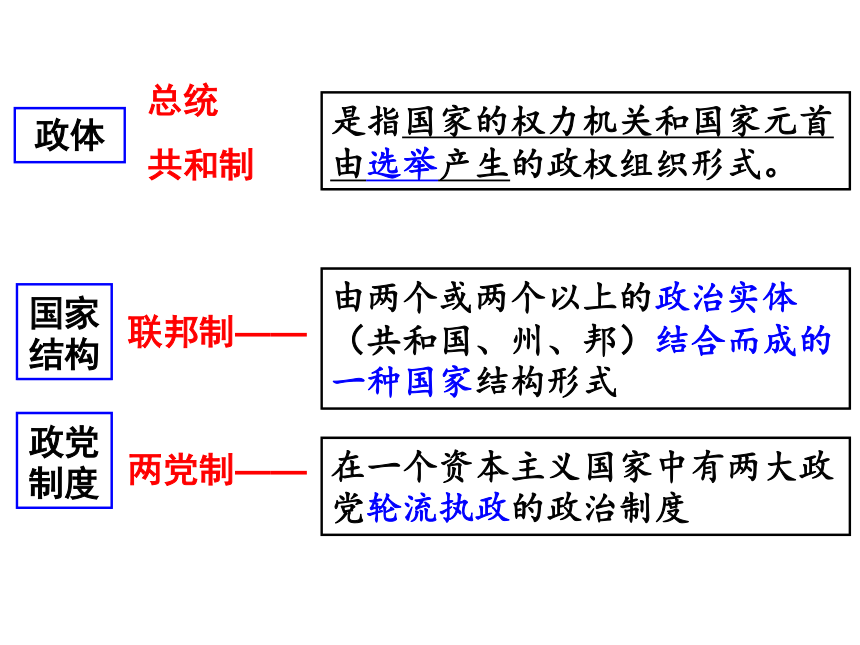 政体

总统

共和制

是指国家的权力机关和国家元首由选举产生的政权组织形式。

国家结构

联邦制——

由两个或两个以上的政治实体（共和国、州、邦）结合而成的一种国家结构形式

政党制度

两党制——

在一个资本主义国家中有两大政党轮流执政的政治制度